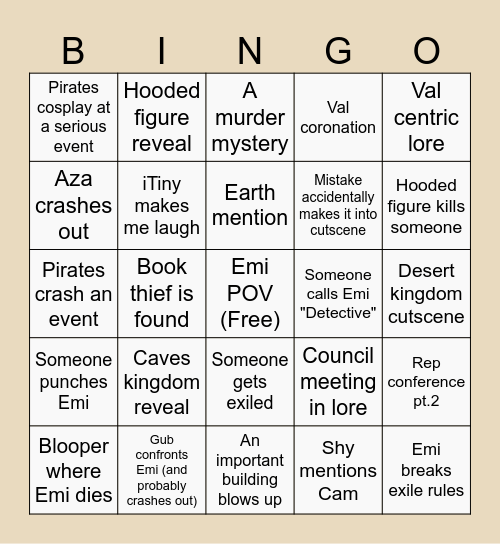 | B | I | N | G | O |
|---|---|---|---|---|
| Pirates cosplay at a serious event | Hooded figure reveal | A murder mystery | Val coronation | Val centric lore |
| Aza crashes out | iTiny makes me laugh | Earth mention | Mistake accidentally makes it into cutscene | Hooded figure kills someone |
| Pirates crash an event | Book thief is found | Emi POV (Free) | Someone calls Emi "Detective" | Desert kingdom cutscene |
| Someone punches Emi | Caves kingdom reveal | Someone gets exiled | Council meeting in lore | Rep conference pt.2 |
| Blooper where Emi dies | Gub confronts Emi (and probably crashes out) | An important building blows up | Shy mentions Cam | Emi breaks exile rules |